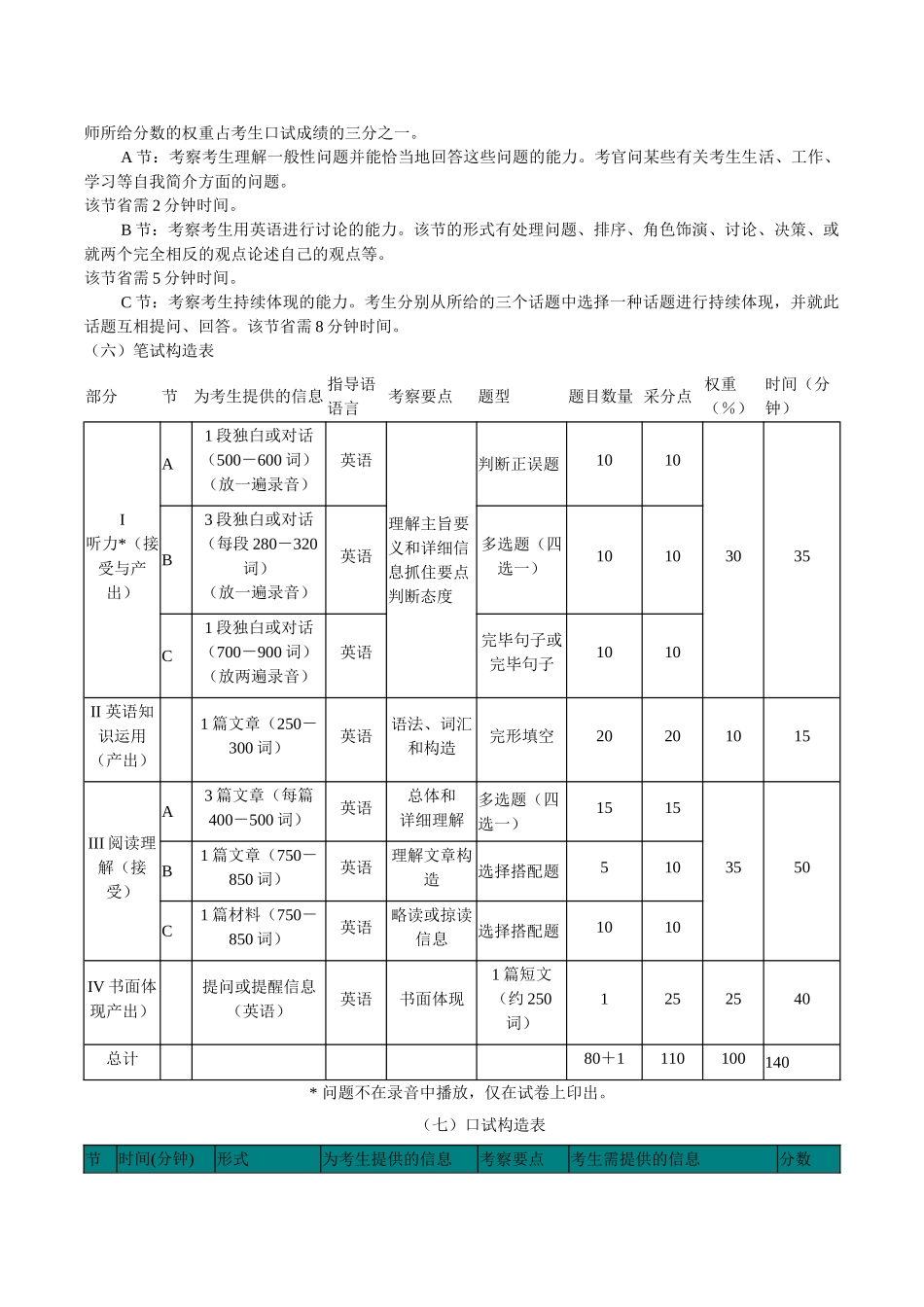 师所给分数的权重占考生口试成绩的三分之一。

A 节：考察考生理解一般性问题并能恰当地回答这些问题的能力。考官问某些有关考生生活、工作、学习等自我简介方面的问题。
该节省需 2 分钟时间。

B 节：考察考生用英语进行讨论的能力。该节的形式有处理问题、排序、角色饰演、讨论、决策、或就两个完全相反的观点论述自己的观点等。
该节省需 5 分钟时间。

C 节：考察考生持续体现的能力。考生分别从所给的三个话题中选择一种话题进行持续体现，并就此话题互相提问、回答。该节省需 8 分钟时间。

（六）笔试构造表

| 部分 | 节 | 为考生提供的信息 | 指导语语言 | 考察要点 | 题型 | 题目数量 | 采分点 | 权重（%） | 时间（分钟） |
|---|---|---|---|---|---|---|---|---|---|
| I 听力*（接受与产出） | A | 1 段独白或对话（500－600 词）（放一遍录音） | 英语 | 理解主旨要义和详细信息抓住要点判断态度 | 判断正误题 | 10 | 10 | 30 | 35 |
| | B | 3 段独白或对话（每段 280－320 词）（放一遍录音） | 英语 | | 多选题（四选一） | 10 | 10 | | |
| | C | 1 段独白或对话（700－900 词）（放两遍录音） | 英语 | | 完毕句子或完毕句子 | 10 | 10 | | |
| II 英语知识运用（产出） | | 1 篇文章（250－300 词） | 英语 | 语法、词汇和构造 | 完形填空 | 20 | 20 | 10 | 15 |
| III 阅读理解（接受） | A | 3 篇文章（每篇 400－500 词） | 英语 | 总体和详细理解 | 多选题（四选一） | 15 | 15 | 35 | 50 |
| | B | 1 篇文章（750－850 词） | 英语 | 理解文章构造 | 选择搭配题 | 5 | 10 | | |
| | C | 1 篇材料（750－850 词） | 英语 | 略读或掠读信息 | 选择搭配题 | 10 | 10 | | |
| IV 书面体现产出） | | 提问或提醒信息（英语） | 英语 | 书面体现 | 1 篇短文（约 250 词） | 1 | 25 | 25 | 40 |
| 总计 | | | | | | 80＋1 | 110 | 100 | 140 |

* 问题不在录音中播放，仅在试卷上印出。

（七）口试构造表

| 节 | 时间(分钟) | 形式 | 为考生提供的信息 | 考察要点 | 考生需提供的信息 | 分数 |
|---|---|---|---|---|---|---|